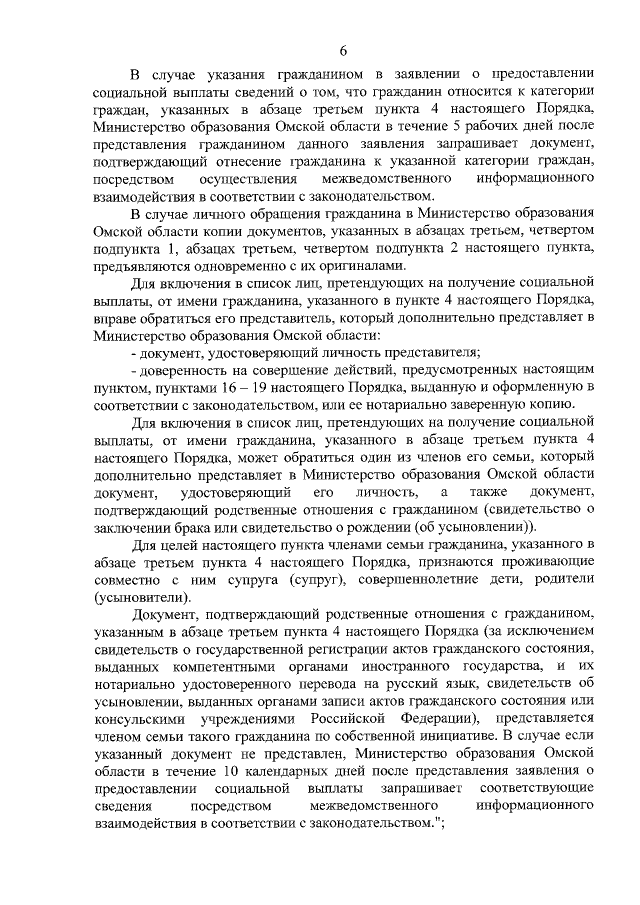 6

В случае указания гражданином в заявлении о предоставлении социальной выплаты сведений о том, что гражданин относится к категории граждан, указанных в абзаце третьем пункта 4 настоящего Порядка, Министерство образования Омской области в течение 5 рабочих дней после представления гражданином данного заявления запрашивает документ, подтверждающий отнесение гражданина к указанной категории граждан, посредством осуществления межведомственного информационного взаимодействия в соответствии с законодательством.

В случае личного обращения гражданина в Министерство образования Омской области копии документов, указанных в абзацах третьем, четвертом подпункта 1, абзацах третьем, четвертом подпункта 2 настоящего пункта, предъявляются одновременно с их оригиналами.

Для включения в список лиц, претендующих на получение социальной выплаты, от имени гражданина, указанного в пункте 4 настоящего Порядка, вправе обратиться его представитель, который дополнительно представляет в Министерство образования Омской области:

- документ, удостоверяющий личность представителя;

- доверенность на совершение действий, предусмотренных настоящим пунктом, пунктами 16 – 19 настоящего Порядка, выданную и оформленную в соответствии с законодательством, или ее нотариально заверенную копию.

Для включения в список лиц, претендующих на получение социальной выплаты, от имени гражданина, указанного в абзаце третьем пункта 4 настоящего Порядка, может обратиться один из членов его семьи, который дополнительно представляет в Министерство образования Омской области документ, удостоверяющий его личность, а также документ, подтверждающий родственные отношения с гражданином (свидетельство о заключении брака или свидетельство о рождении (об усыновлении)).

Для целей настоящего пункта членами семьи гражданина, указанного в абзаце третьем пункта 4 настоящего Порядка, признаются проживающие совместно с ним супруга (супруг), совершеннолетние дети, родители (усыновители).

Документ, подтверждающий родственные отношения с гражданином, указанным в абзаце третьем пункта 4 настоящего Порядка (за исключением свидетельств о государственной регистрации актов гражданского состояния, выданных компетентными органами иностранного государства, и их нотариально удостоверенного перевода на русский язык, свидетельств об усыновлении, выданных органами записи актов гражданского состояния или консульскими учреждениями Российской Федерации), представляется членом семьи такого гражданина по собственной инициативе. В случае если указанный документ не представлен, Министерство образования Омской области в течение 10 календарных дней после представления заявления о предоставлении социальной выплаты запрашивает соответствующие сведения посредством межведомственного информационного взаимодействия в соответствии с законодательством.";